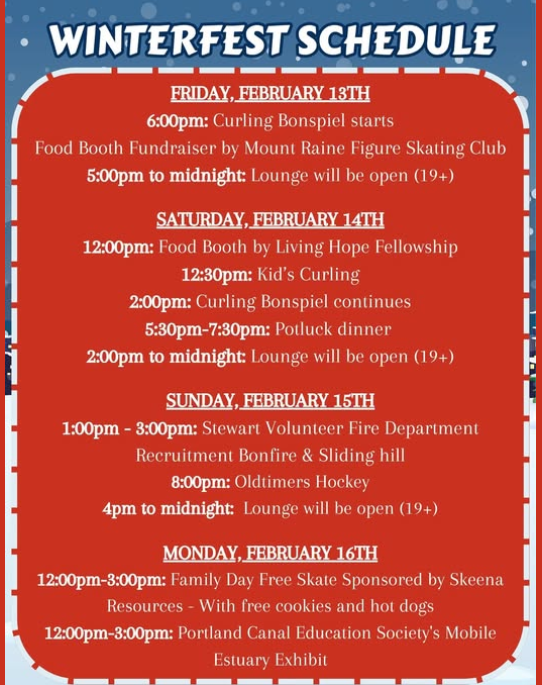 WINTERFEST SCHEDULE

FRIDAY, FEBRUARY 13TH
6:00pm: Curling Bonspiel starts
Food Booth Fundraiser by Mount Raine Figure Skating Club
5:00pm to midnight: Lounge will be open (19+)

SATURDAY, FEBRUARY 14TH
12:00pm: Food Booth by Living Hope Fellowship
12:30pm: Kid's Curling
2:00pm: Curling Bonspiel continues
5:30pm-7:30pm: Potluck dinner
2:00pm to midnight: Lounge will be open (19+)

SUNDAY, FEBRUARY 15TH
1:00pm - 3:00pm: Stewart Volunteer Fire Department Recruitment Bonfire & Sliding hill
8:00pm: Oldtimers Hockey
4pm to midnight: Lounge will be open (19+)

MONDAY, FEBRUARY 16TH
12:00pm-3:00pm: Family Day Free Skate Sponsored by Skeena Resources - With free cookies and hot dogs
12:00pm-3:00pm: Portland Canal Education Society's Mobile Estuary Exhibit